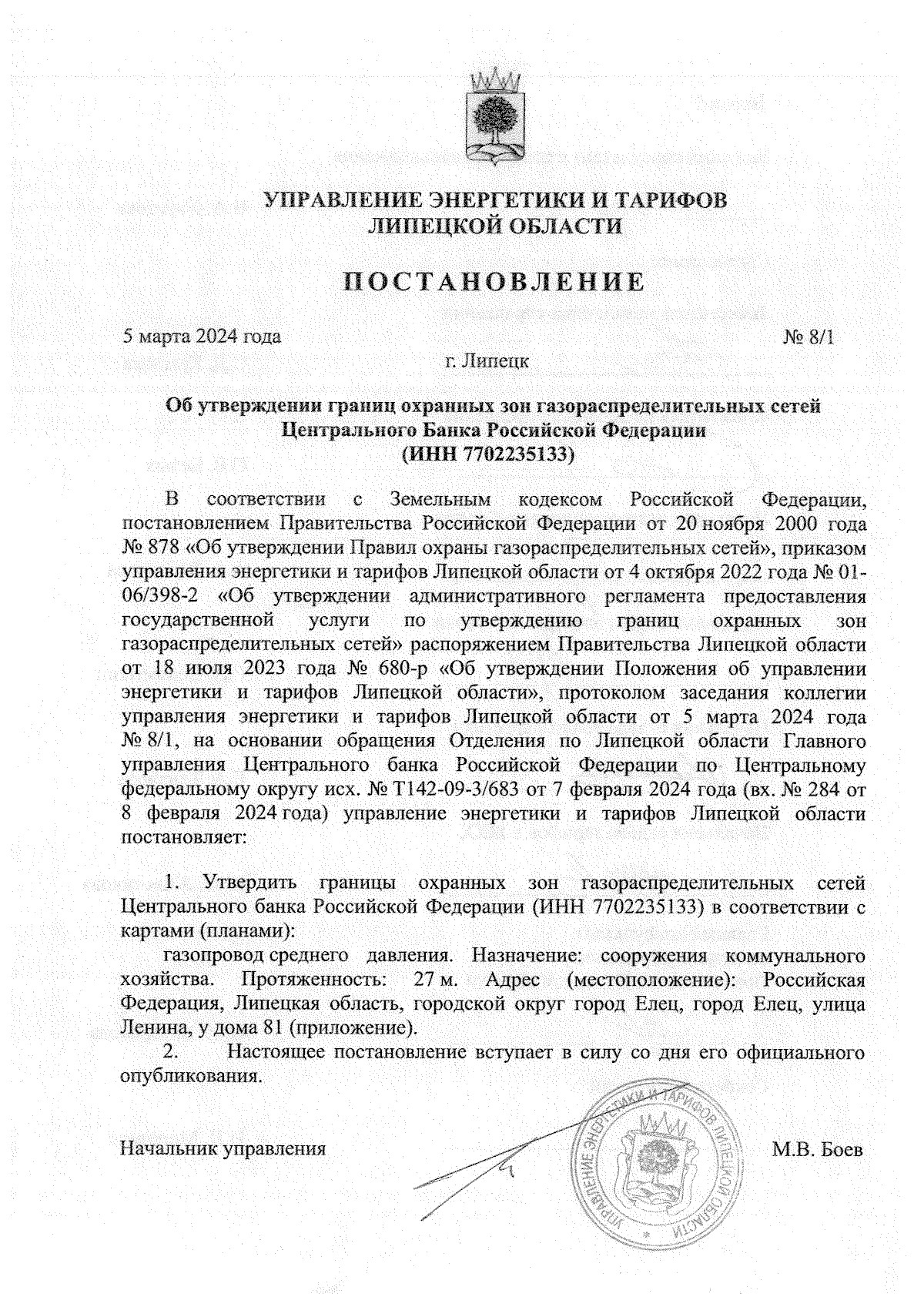 УПРАВЛЕНИЕ ЭНЕРГЕТИКИ И ТАРИФОВ
ЛИПЕЦКОЙ ОБЛАСТИ

ПОСТАНОВЛЕНИЕ

5 марта 2024 года № 8/1

г. Липецк

Об утверждении границ охранных зон газораспределительных сетей Центрального Банка Российской Федерации (ИНН 7702235133)

В соответствии с Земельным кодексом Российской Федерации, постановлением Правительства Российской Федерации от 20 ноября 2000 года № 878 «Об утверждении Правил охраны газораспределительных сетей», приказом управления энергетики и тарифов Липецкой области от 4 октября 2022 года № 01-06/398-2 «Об утверждении административного регламента предоставления государственной услуги по утверждению границ охранных зон газораспределительных сетей» распоряжением Правительства Липецкой области от 18 июля 2023 года № 680-р «Об утверждении Положения об управлении энергетики и тарифов Липецкой области», протоколом заседания коллегии управления энергетики и тарифов Липецкой области от 5 марта 2024 года № 8/1, на основании обращения Отделения по Липецкой области Главного управления Центрального банка Российской Федерации по Центральному федеральному округу исх. № Т142-09-3/683 от 7 февраля 2024 года (вх. № 284 от 8 февраля 2024 года) управление энергетики и тарифов Липецкой области постановляет:

1. Утвердить границы охранных зон газораспределительных сетей Центрального банка Российской Федерации (ИНН 7702235133) в соответствии с картами (планами):

газопровод среднего давления. Назначение: сооружения коммунального хозяйства. Протяженность: 27 м. Адрес (местоположение): Российская Федерация, Липецкая область, городской округ город Елец, город Елец, улица Ленина, у дома 81 (приложение).

2. Настоящее постановление вступает в силу со дня его официального опубликования.

Начальник управления М.В. Боев

УПРАВЛЕНИЕ ЭНЕРГЕТИКИ И ТАРИФОВ ЛИПЕЦКОЙ ОБЛАСТИ